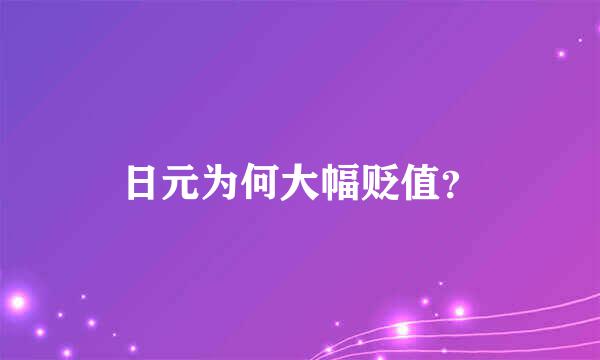 日元为何大幅贬值？